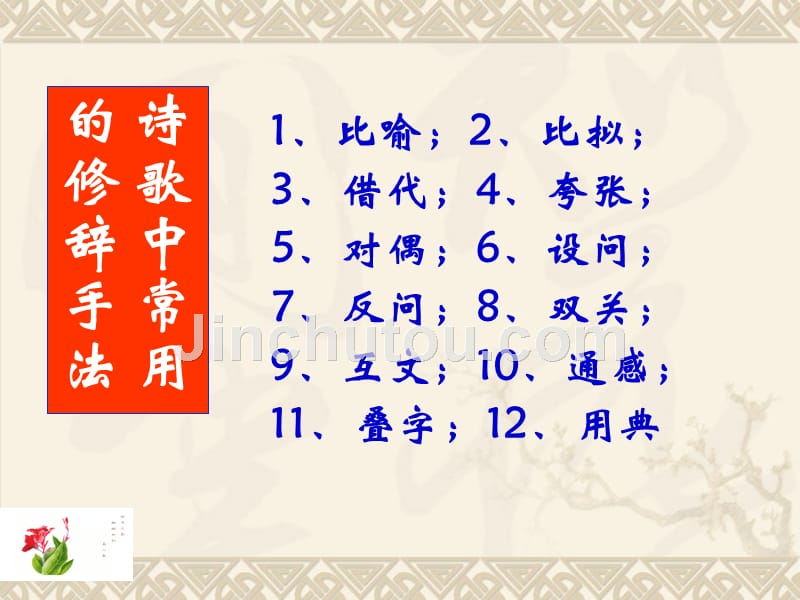 诗歌中常用的修辞手法

1、比喻；2、比拟；
3、借代；4、夸张；
5、对偶；6、设问；
7、反问；8、双关；
9、互文；10、通感；
11、叠字；12、用典

Jinchutou.com